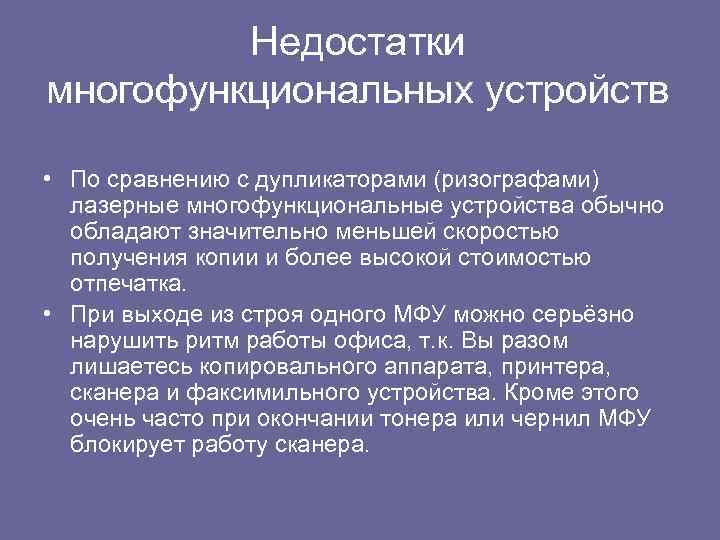 Недостатки многофункциональных устройств

• По сравнению с дупликаторами (ризографами) лазерные многофункциональные устройства обычно обладают значительно меньшей скоростью получения копии и более высокой стоимостью отпечатка.

• При выходе из строя одного МФУ можно серьёзно нарушить ритм работы офиса, т.к. Вы разом лишаетесь копировального аппарата, принтера, сканера и факсимильного устройства. Кроме этого очень часто при окончании тонера или чернил МФУ блокирует работу сканера.